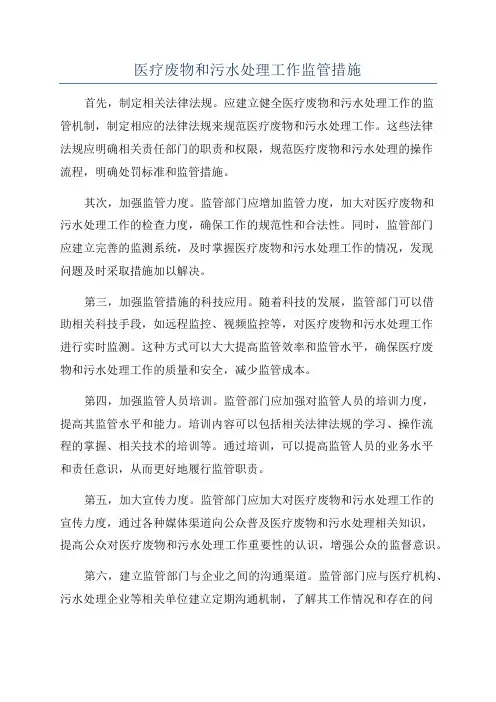 医疗废物和污水处理工作监管措施

首先，制定相关法律法规。应建立健全医疗废物和污水处理工作的监管机制，制定相应的法律法规来规范医疗废物和污水处理工作。这些法律法规应明确相关责任部门的职责和权限，规范医疗废物和污水处理的操作流程，明确处罚标准和监管措施。

其次，加强监管力度。监管部门应增加监管力度，加大对医疗废物和污水处理工作的检查力度，确保工作的规范性和合法性。同时，监管部门应建立完善的监测系统，及时掌握医疗废物和污水处理工作的情况，发现问题及时采取措施加以解决。

第三，加强监管措施的科技应用。随着科技的发展，监管部门可以借助相关科技手段，如远程监控、视频监控等，对医疗废物和污水处理工作进行实时监测。这种方式可以大大提高监管效率和监管水平，确保医疗废物和污水处理工作的质量和安全，减少监管成本。

第四，加强监管人员培训。监管部门应加强对监管人员的培训力度，提高其监管水平和能力。培训内容可以包括相关法律法规的学习、操作流程的掌握、相关技术的培训等。通过培训，可以提高监管人员的业务水平和责任意识，从而更好地履行监管职责。

第五，加大宣传力度。监管部门应加大对医疗废物和污水处理工作的宣传力度，通过各种媒体渠道向公众普及医疗废物和污水处理相关知识，提高公众对医疗废物和污水处理工作重要性的认识，增强公众的监督意识。

第六，建立监管部门与企业之间的沟通渠道。监管部门应与医疗机构、污水处理企业等相关单位建立定期沟通机制，了解其工作情况和存在的问